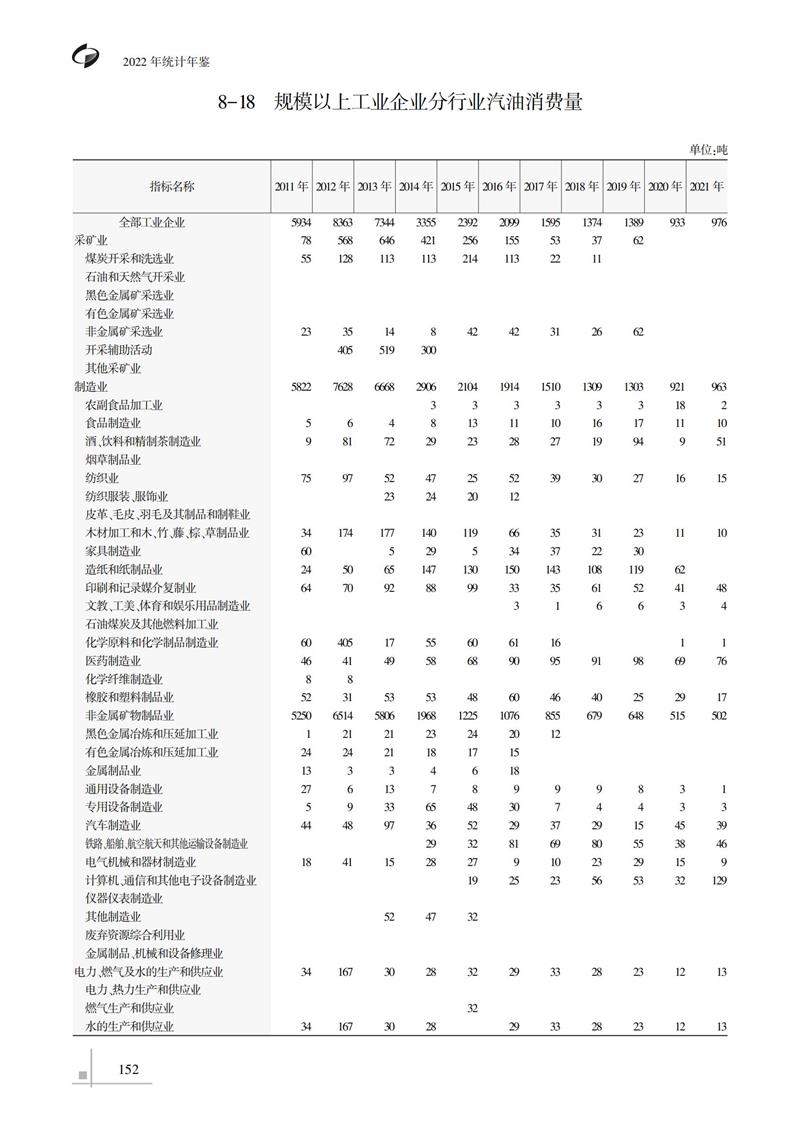 2022 年统计年鉴

8-18 规模以上工业企业分行业汽油消费量

单位:吨

| 指标名称 | 2011 年 | 2012 年 | 2013 年 | 2014 年 | 2015 年 | 2016 年 | 2017 年 | 2018 年 | 2019 年 | 2020 年 | 2021 年 |
|---|---|---|---|---|---|---|---|---|---|---|---|
| 全部工业企业 | 5934 | 8363 | 7344 | 3355 | 2392 | 2099 | 1595 | 1374 | 1389 | 933 | 976 |
| 采矿业 | 78 | 568 | 646 | 421 | 256 | 155 | 53 | 37 | 62 | | |
| 煤炭开采和洗选业 | 55 | 128 | 113 | 113 | 214 | 113 | 22 | 11 | | | |
| 石油和天然气开采业 | | | | | | | | | | | |
| 黑色金属矿采选业 | | | | | | | | | | | |
| 有色金属矿采选业 | | | | | | | | | | | |
| 非金属矿采选业 | 23 | 35 | 14 | 8 | 42 | 42 | 31 | 26 | 62 | | |
| 开采辅助活动 | | 405 | 519 | 300 | | | | | | | |
| 其他采矿业 | | | | | | | | | | | |
| 制造业 | 5822 | 7628 | 6668 | 2906 | 2104 | 1914 | 1510 | 1309 | 1303 | 921 | 963 |
| 农副食品加工业 | | | | 3 | 3 | 3 | 3 | 3 | 3 | 18 | 2 |
| 食品制造业 | 5 | 6 | 4 | 8 | 13 | 11 | 10 | 16 | 17 | 11 | 10 |
| 酒、饮料和精制茶制造业 | 9 | 81 | 72 | 29 | 23 | 28 | 27 | 19 | 94 | 9 | 51 |
| 烟草制品业 | | | | | | | | | | | |
| 纺织业 | 75 | 97 | 52 | 47 | 25 | 52 | 39 | 30 | 27 | 16 | 15 |
| 纺织服装、服饰业 | | | 23 | 24 | 20 | 12 | | | | | |
| 皮革、毛皮、羽毛及其制品和制鞋业 | | | | | | | | | | | |
| 木材加工和木、竹、藤、棕、草制品业 | 34 | 174 | 177 | 140 | 119 | 66 | 35 | 31 | 23 | 11 | 10 |
| 家具制造业 | 60 | | 5 | 29 | 5 | 34 | 37 | 22 | 30 | | |
| 造纸和纸制品业 | 24 | 50 | 65 | 147 | 130 | 150 | 143 | 108 | 119 | 62 | |
| 印刷和记录媒介复制业 | 64 | 70 | 92 | 88 | 99 | 33 | 35 | 61 | 52 | 41 | 48 |
| 文教、工美、体育和娱乐用品制造业 | | | | | | 3 | 1 | 6 | 6 | 3 | 4 |
| 石油煤炭及其他燃料加工业 | | | | | | | | | | | |
| 化学原料和化学制品制造业 | 60 | 405 | 17 | 55 | 60 | 61 | 16 | | | 1 | 1 |
| 医药制造业 | 46 | 41 | 49 | 58 | 68 | 90 | 95 | 91 | 98 | 69 | 76 |
| 化学纤维制造业 | 8 | 8 | | | | | | | | | |
| 橡胶和塑料制品业 | 52 | 31 | 53 | 53 | 48 | 60 | 46 | 40 | 25 | 29 | 17 |
| 非金属矿物制品业 | 5250 | 6514 | 5806 | 1968 | 1225 | 1076 | 855 | 679 | 648 | 515 | 502 |
| 黑色金属冶炼和压延加工业 | 1 | 21 | 21 | 23 | 24 | 20 | 12 | | | | |
| 有色金属冶炼和压延加工业 | 24 | 24 | 21 | 18 | 17 | 15 | | | | | |
| 金属制品业 | 13 | 3 | 3 | 4 | 6 | 18 | | | | | |
| 通用设备制造业 | 27 | 6 | 13 | 7 | 8 | 9 | 9 | 9 | 8 | 3 | 1 |
| 专用设备制造业 | 5 | 9 | 33 | 65 | 48 | 30 | 7 | 4 | 4 | 3 | 3 |
| 汽车制造业 | 44 | 48 | 97 | 36 | 52 | 29 | 37 | 29 | 15 | 45 | 39 |
| 铁路、船舶、航空航天和其他运输设备制造业 | | | | 29 | 32 | 81 | 69 | 80 | 55 | 38 | 46 |
| 电气机械和器材制造业 | 18 | 41 | 15 | 28 | 27 | 9 | 10 | 23 | 29 | 15 | 9 |
| 计算机、通信和其他电子设备制造业 | | | | | 19 | 25 | 23 | 56 | 53 | 32 | 129 |
| 仪器仪表制造业 | | | | | | | | | | | |
| 其他制造业 | | | 52 | 47 | 32 | | | | | | |
| 废弃资源综合利用业 | | | | | | | | | | | |
| 金属制品、机械和设备修理业 | | | | | | | | | | | |
| 电力、燃气及水的生产和供应业 | 34 | 167 | 30 | 28 | 32 | 29 | 33 | 28 | 23 | 12 | 13 |
| 电力、热力生产和供应业 | | | | | | | | | | | |
| 燃气生产和供应业 | | | | | 32 | | | | | | |
| 水的生产和供应业 | 34 | 167 | 30 | 28 | | 29 | 33 | 28 | 23 | 12 | 13 |

152